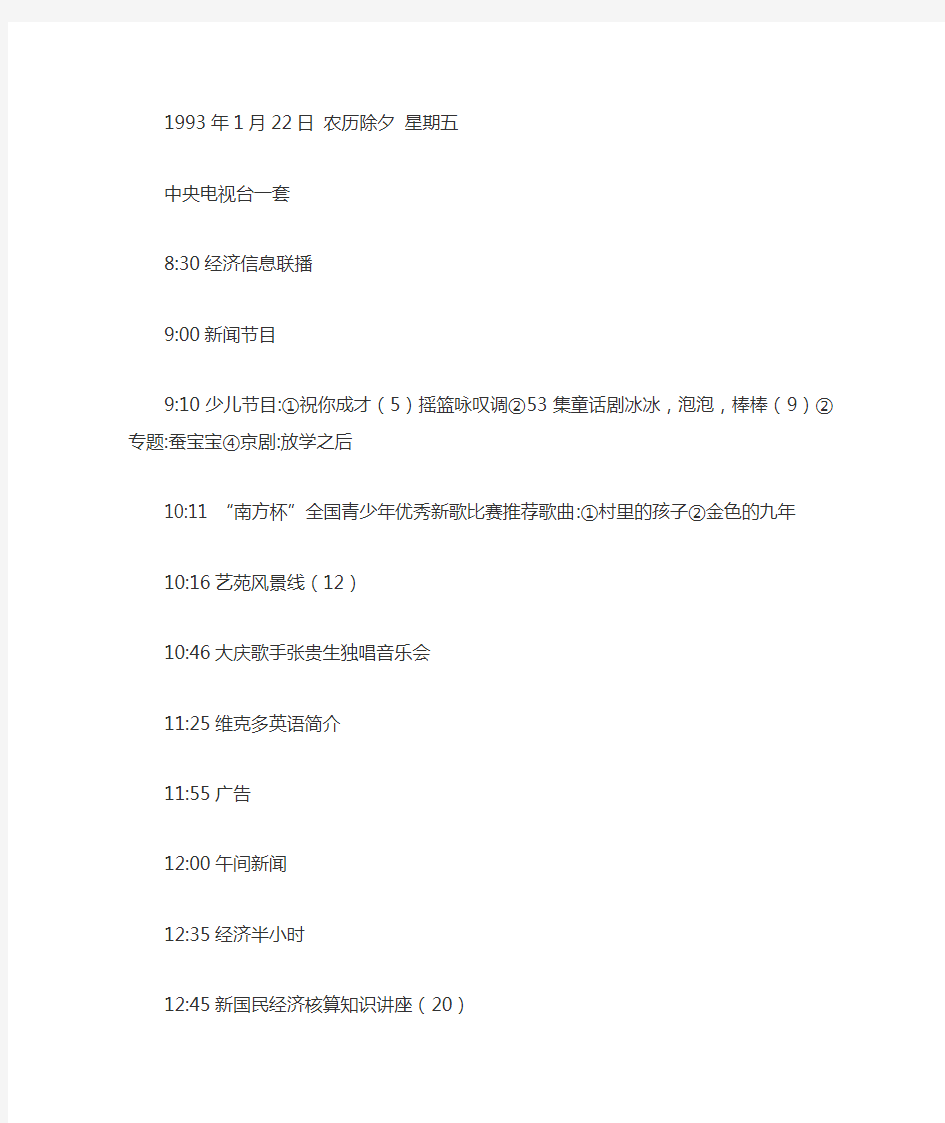 1993年1月22日 农历除夕 星期五

中央电视台一套

8:30经济信息联播

9:00新闻节目

9:10少儿节目:①祝你成才（5）摇篮咏叹调②53集童话剧冰冰，泡泡，棒棒（9）②专题:蚕宝宝④京剧:放学之后

10:11 “南方杯”全国青少年优秀新歌比赛推荐歌曲:①村里的孩子②金色的九年

10:16艺苑风景线（12）

10:46大庆歌手张贵生独唱音乐会

11:25维克多英语简介

11:55广告

12:00午间新闻

12:35经济半小时

12:45新国民经济核算知识讲座（20）